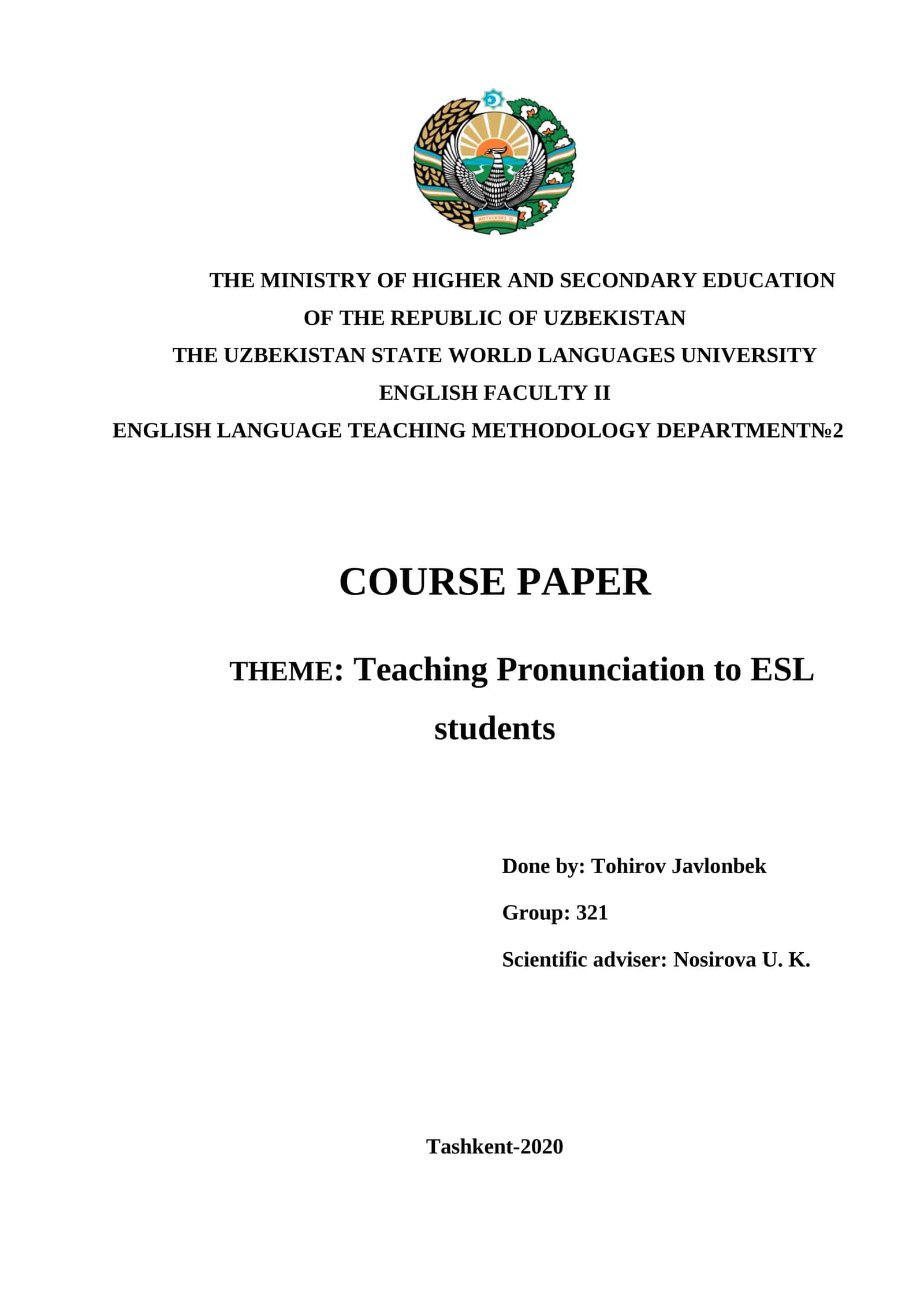 THE MINISTRY OF HIGHER AND SECONDARY EDUCATION
OF THE REPUBLIC OF UZBEKISTAN
THE UZBEKISTAN STATE WORLD LANGUAGES UNIVERSITY
ENGLISH FACULTY II
ENGLISH LANGUAGE TEACHING METHODOLOGY DEPARTMENT№2

COURSE PAPER

THEME: Teaching Pronunciation to ESL students

Done by: Tohirov Javlonbek

Group: 321

Scientific adviser: Nosirova U. K.

Tashkent-2020